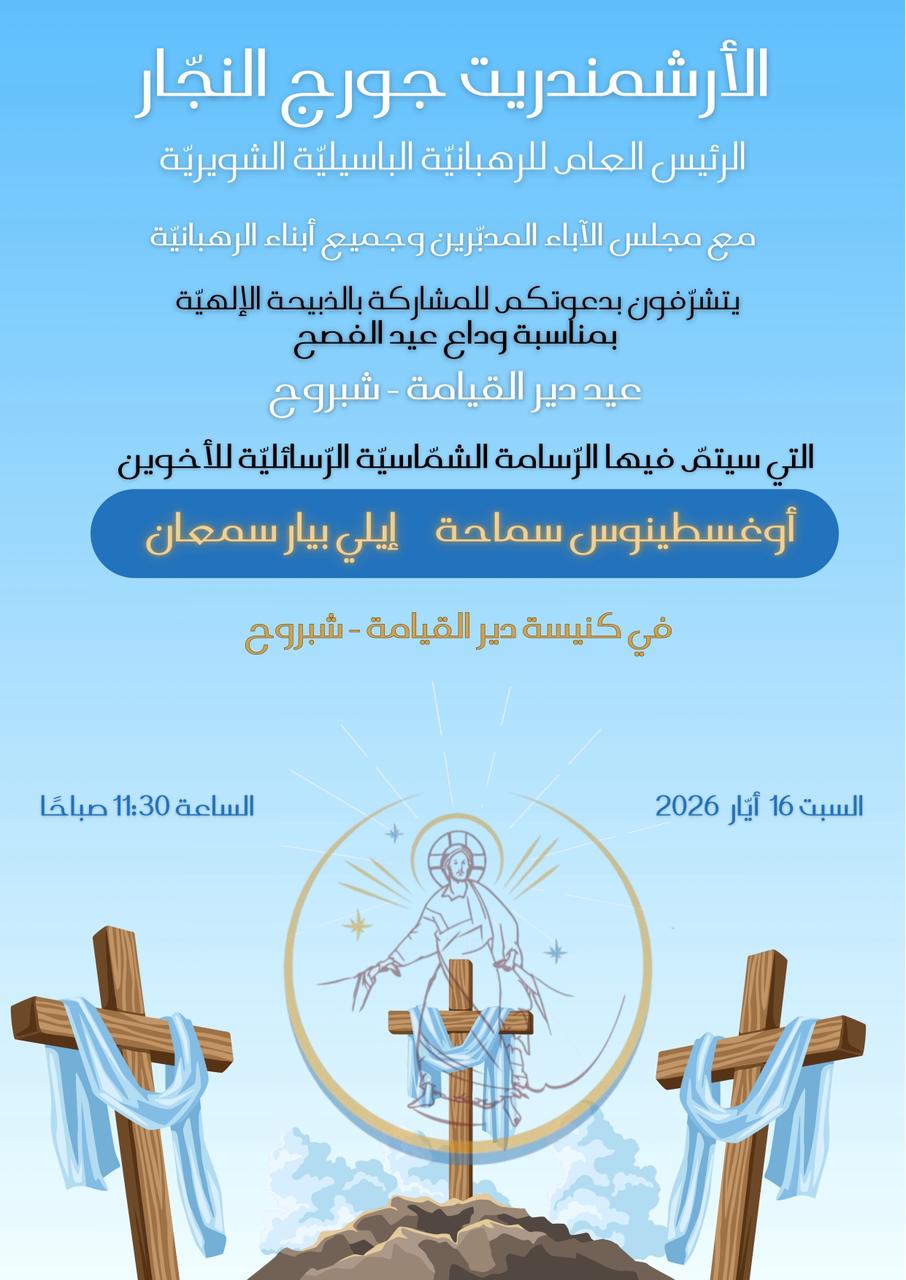 الأرشمندريت جورج النجّار

الرئيس العام للرهبانيّة الباسيليّة الشويريّة

مع مجلس الآباء المدبّرين وجميع أبناء الرهبانيّة

يتشرّفون بدعوتكم للمشاركة بالذبيحة الإلهيّة
بمناسبة وداع عيد الفصح

عيد دير القيامة - شبروح

التي سيتمّ فيها الرّسامة الشمّاسيّة الرّسائليّة للأخوين

أوغسطينوس سماحة إيلي بيار سمعان

في كنيسة دير القيامة - شبروح

السبت 16 أيّار 2026

الساعة 11:30 صباحًا